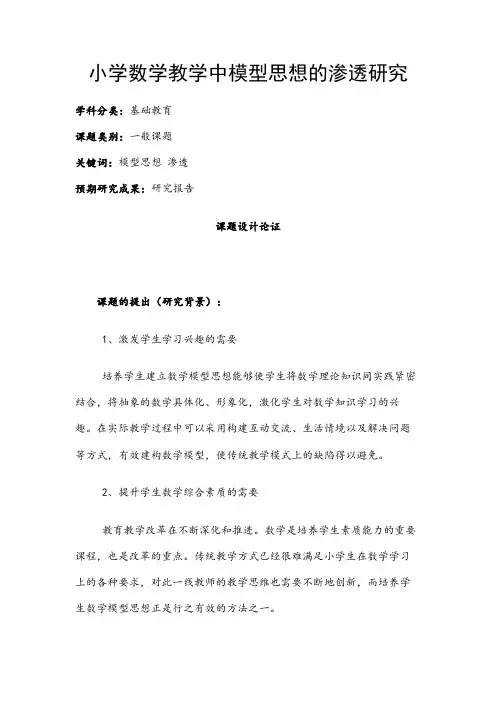 小学数学教学中模型思想的渗透研究

学科分类：基础教育

课题类别：一般课题

关键词：模型思想 渗透

预期研究成果：研究报告

课题设计论证

课题的提出（研究背景）：

1、激发学生学习兴趣的需要

培养学生建立数学模型思想能够使学生将数学理论知识同实践紧密结合，将抽象的数学具体化、形象化，激化学生对数学知识学习的兴趣。在实际教学过程中可以采用构建互动交流、生活情境以及解决问题等方式，有效建构数学模型，使传统教学模式上的缺陷得以避免。

2、提升学生数学综合素质的需要

教育教学改革在不断深化和推进。数学是培养学生素质能力的重要课程，也是改革的重点。传统教学方式已经很难满足小学生在数学学习上的各种要求，对此一线教师的教学思维也需要不断地创新，而培养学生数学模型思想正是行之有效的方法之一。